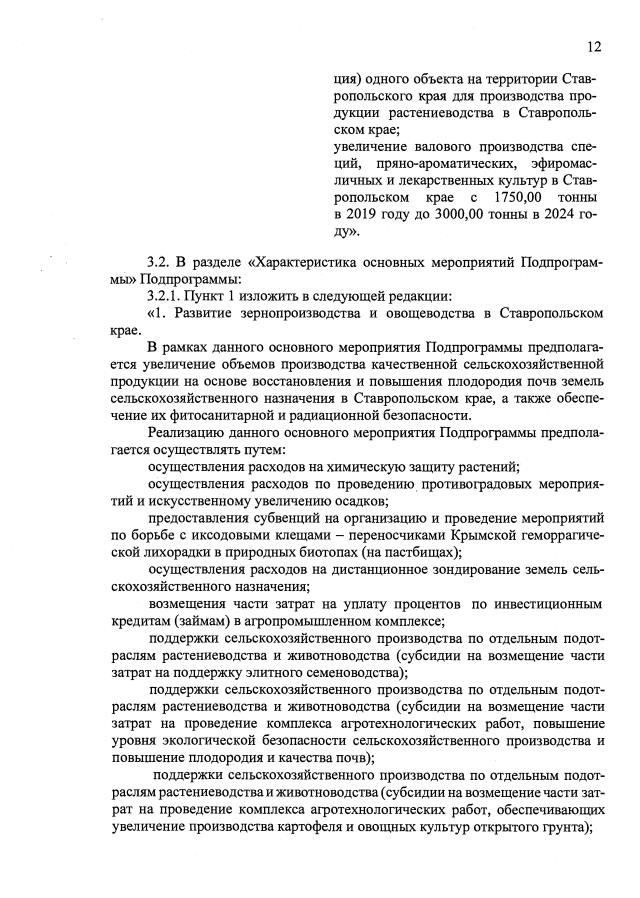 12

ция) одного объекта на территории Ставропольского края для производства продукции растениеводства в Ставропольском крае;
увеличение валового производства специй, пряно-ароматических, эфиромасличных и лекарственных культур в Ставропольском крае с 1750,00 тонны в 2019 году до 3000,00 тонны в 2024 году».

3.2. В разделе «Характеристика основных мероприятий Подпрограммы» Подпрограммы:
3.2.1. Пункт 1 изложить в следующей редакции:
«1. Развитие зернопроизводства и овощеводства в Ставропольском крае.
В рамках данного основного мероприятия Подпрограммы предполагается увеличение объемов производства качественной сельскохозяйственной продукции на основе восстановления и повышения плодородия почв земель сельскохозяйственного назначения в Ставропольском крае, а также обеспечение их фитосанитарной и радиационной безопасности.
Реализацию данного основного мероприятия Подпрограммы предполагается осуществлять путем:
осуществления расходов на химическую защиту растений;
осуществления расходов по проведению противоградовых мероприятий и искусственному увеличению осадков;
предоставления субвенций на организацию и проведение мероприятий по борьбе с иксодовыми клещами – переносчиками Крымской геморрагической лихорадки в природных биотопах (на пастбищах);
осуществления расходов на дистанционное зондирование земель сельскохозяйственного назначения;
возмещения части затрат на уплату процентов по инвестиционным кредитам (займам) в агропромышленном комплексе;
поддержки сельскохозяйственного производства по отдельным подотраслям растениеводства и животноводства (субсидии на возмещение части затрат на поддержку элитного семеноводства);
поддержки сельскохозяйственного производства по отдельным подотраслям растениеводства и животноводства (субсидии на возмещение части затрат на проведение комплекса агротехнологических работ, повышение уровня экологической безопасности сельскохозяйственного производства и повышение плодородия и качества почв);
поддержки сельскохозяйственного производства по отдельным подотраслям растениеводства и животноводства (субсидии на возмещение части затрат на проведение комплекса агротехнологических работ, обеспечивающих увеличение производства картофеля и овощных культур открытого грунта);